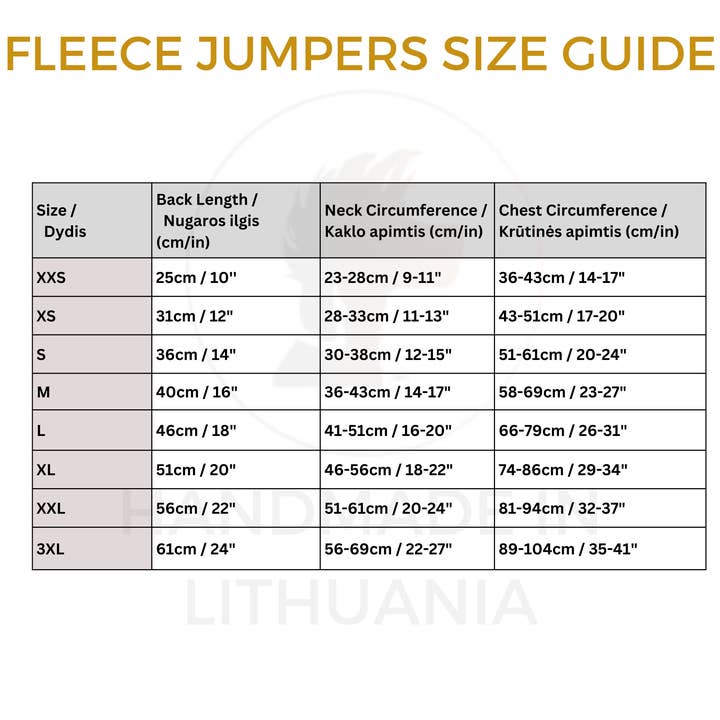 FLEECE JUMPERS SIZE GUIDE

| Size / Dydis | Back Length / Nugaros ilgis (cm/in) | Neck Circumference / Kaklo apimtis (cm/in) | Chest Circumference / Krūtinės apimtis (cm/in) |
|---|---|---|---|
| XXS | 25cm / 10" | 23-28cm / 9-11" | 36-43cm / 14-17" |
| XS | 31cm / 12" | 28-33cm / 11-13" | 43-51cm / 17-20" |
| S | 36cm / 14" | 30-38cm / 12-15" | 51-61cm / 20-24" |
| M | 40cm / 16" | 36-43cm / 14-17" | 58-69cm / 23-27" |
| L | 46cm / 18" | 41-51cm / 16-20" | 66-79cm / 26-31" |
| XL | 51cm / 20" | 46-56cm / 18-22" | 74-86cm / 29-34" |
| XXL | 56cm / 22" | 51-61cm / 20-24" | 81-94cm / 32-37" |
| 3XL | 61cm / 24" | 56-69cm / 22-27" | 89-104cm / 35-41" |

HANDMADE IN LITHUANIA